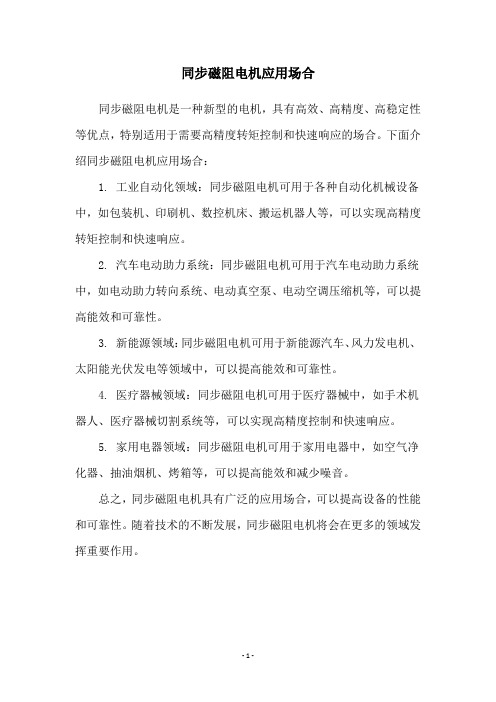 同步磁阻电机应用场合

同步磁阻电机是一种新型的电机，具有高效、高精度、高稳定性等优点，特别适用于需要高精度转矩控制和快速响应的场合。下面介绍同步磁阻电机应用场合：

1. 工业自动化领域：同步磁阻电机可用于各种自动化机械设备中，如包装机、印刷机、数控机床、搬运机器人等，可以实现高精度转矩控制和快速响应。

2. 汽车电动助力系统：同步磁阻电机可用于汽车电动助力系统中，如电动助力转向系统、电动真空泵、电动空调压缩机等，可以提高能效和可靠性。

3. 新能源领域：同步磁阻电机可用于新能源汽车、风力发电机、太阳能光伏发电等领域中，可以提高能效和可靠性。

4. 医疗器械领域：同步磁阻电机可用于医疗器械中，如手术机器人、医疗器械切割系统等，可以实现高精度控制和快速响应。

5. 家用电器领域：同步磁阻电机可用于家用电器中，如空气净化器、抽油烟机、烤箱等，可以提高能效和减少噪音。

总之，同步磁阻电机具有广泛的应用场合，可以提高设备的性能和可靠性。随着技术的不断发展，同步磁阻电机将会在更多的领域发挥重要作用。

- 1 -